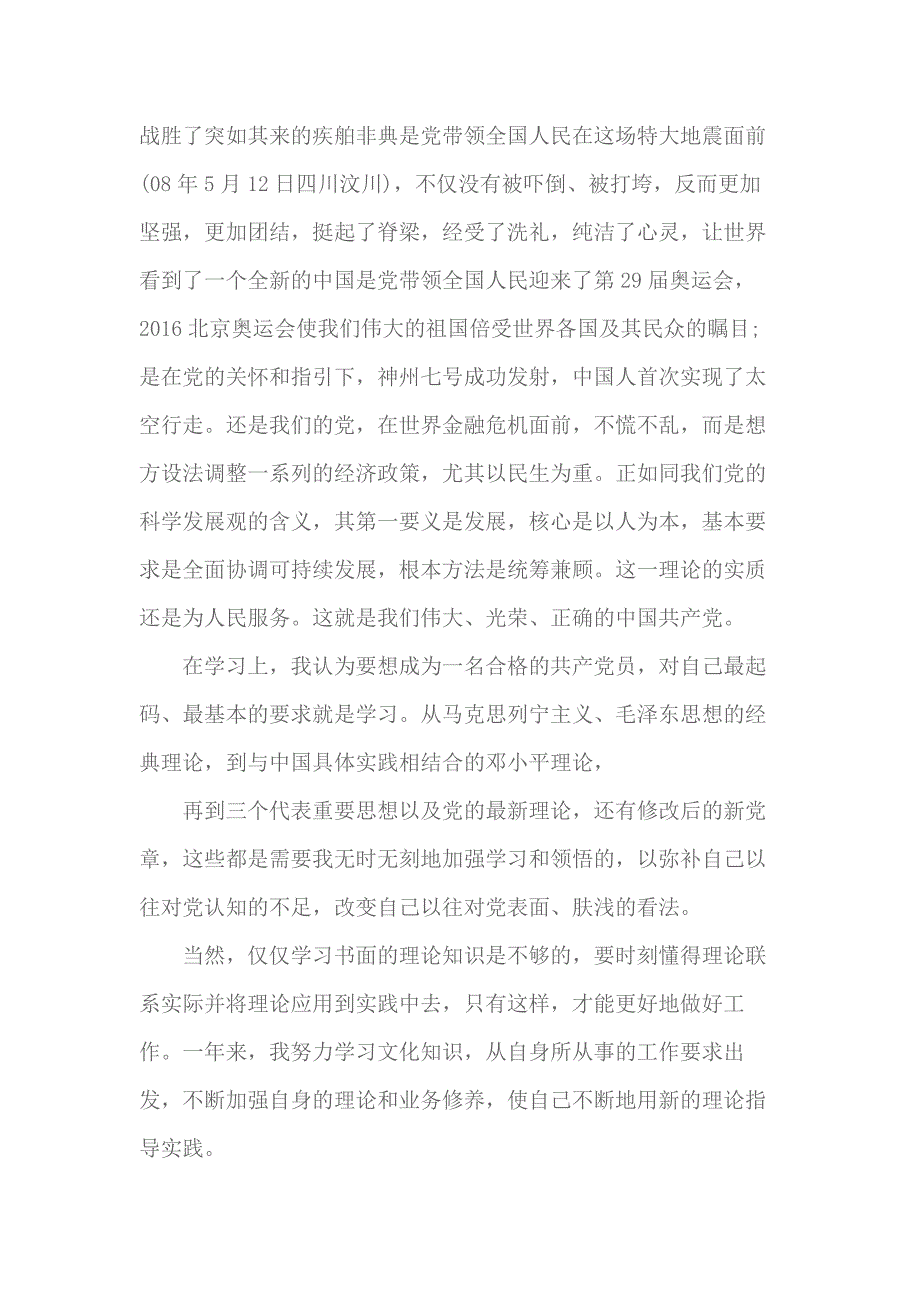 战胜了突如其来的疾舶非典是党带领全国人民在这场特大地震面前(08年5月12日四川汶川)，不仅没有被吓倒、被打垮，反而更加坚强，更加团结，挺起了脊梁，经受了洗礼，纯洁了心灵，让世界看到了一个全新的中国是党带领全国人民迎来了第29届奥运会，2016北京奥运会使我们伟大的祖国倍受世界各国及其民众的瞩目;是在党的关怀和指引下，神州七号成功发射，中国人首次实现了太空行走。还是我们的党，在世界金融危机面前，不慌不乱，而是想方设法调整一系列的经济政策，尤其以民生为重。正如同我们党的科学发展观的含义，其第一要义是发展，核心是以人为本，基本要求是全面协调可持续发展，根本方法是统筹兼顾。这一理论的实质还是为人民服务。这就是我们伟大、光荣、正确的中国共产党。

在学习上，我认为要想成为一名合格的共产党员，对自己最起码、最基本的要求就是学习。从马克思列宁主义、毛泽东思想的经典理论，到与中国具体实践相结合的邓小平理论，

再到三个代表重要思想以及党的最新理论，还有修改后的新党章，这些都是需要我无时无刻地加强学习和领悟的，以弥补自己以往对党认知的不足，改变自己以往对党表面、肤浅的看法。

当然，仅仅学习书面的理论知识是不够的，要时刻懂得理论联系实际并将理论应用到实践中去，只有这样，才能更好地做好工作。一年来，我努力学习文化知识，从自身所从事的工作要求出发，不断加强自身的理论和业务修养，使自己不断地用新的理论指导实践。